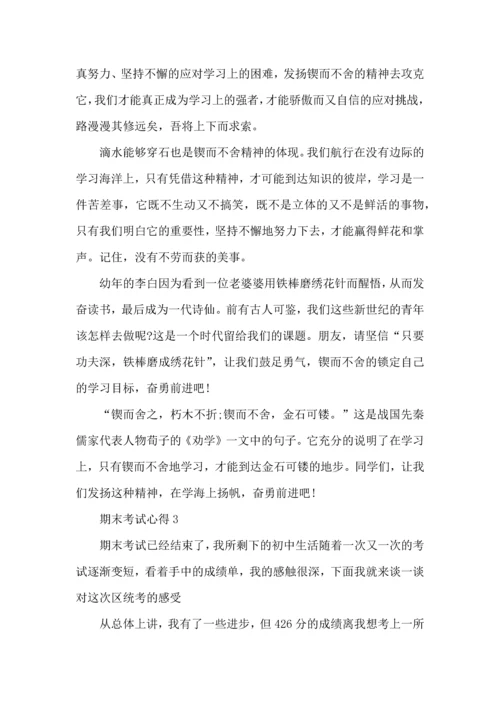 真努力、坚持不懈的应对学习上的困难，发扬锲而不舍的精神去攻克它，我们才能真正成为学习上的强者，才能骄傲而又自信的应对挑战，路漫漫其修远矣，吾将上下而求索。

滴水能够穿石也是锲而不舍精神的体现。我们航行在没有边际的学习海洋上，只有凭借这种精神，才可能到达知识的彼岸，学习是一件苦差事，它既不生动又不搞笑，既不是立体的又不是鲜活的事物，只有我们明白它的重要性，坚持不懈地努力下去，才能赢得鲜花和掌声。记住，没有不劳而获的美事。

幼年的李白因为看到一位老婆婆用铁棒磨绣花针而醒悟，从而发奋读书，最后成为一代诗仙。前有古人可鉴，我们这些新世纪的青年该怎样去做呢?这是一个时代留给我们的课题。朋友，请坚信“只要功夫深，铁棒磨成绣花针”，让我们鼓足勇气，锲而不舍的锁定自己的学习目标，奋勇前进吧！

“锲而舍之，朽木不折;锲而不舍，金石可镂。”这是战国先秦儒家代表人物荀子的《劝学》一文中的句子。它充分的说明了在学习上，只有锲而不舍地学习，才能到达金石可镂的地步。同学们，让我们发扬这种精神，在学海上扬帆，奋勇前进吧！

期末考试心得 3

期末考试已经结束了，我所剩下的初中生活随着一次又一次的考试逐渐变短，看着手中的成绩单，我的感触很深，下面我就来谈一谈对这次区统考的感受

从总体上讲，我有了一些进步，但 426 分的成绩离我想考上一所